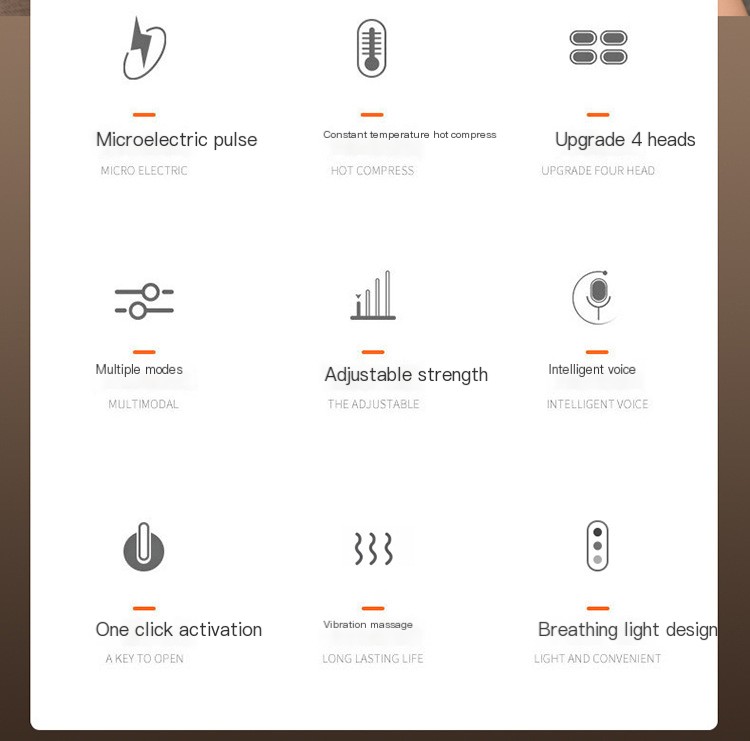 Microelectric pulse
MICRO ELECTRIC

Constant temperature hot compress
HOT COMPRESS

Upgrade 4 heads
UPGRADE FOUR HEAD

Multiple modes
MULTIMODAL

Adjustable strength
THE ADJUSTABLE

Intelligent voice
INTELLIGENT VOICE

One click activation
A KEY TO OPEN

Vibration massage
LONG LASTING LIFE

Breathing light design
LIGHT AND CONVENIENT